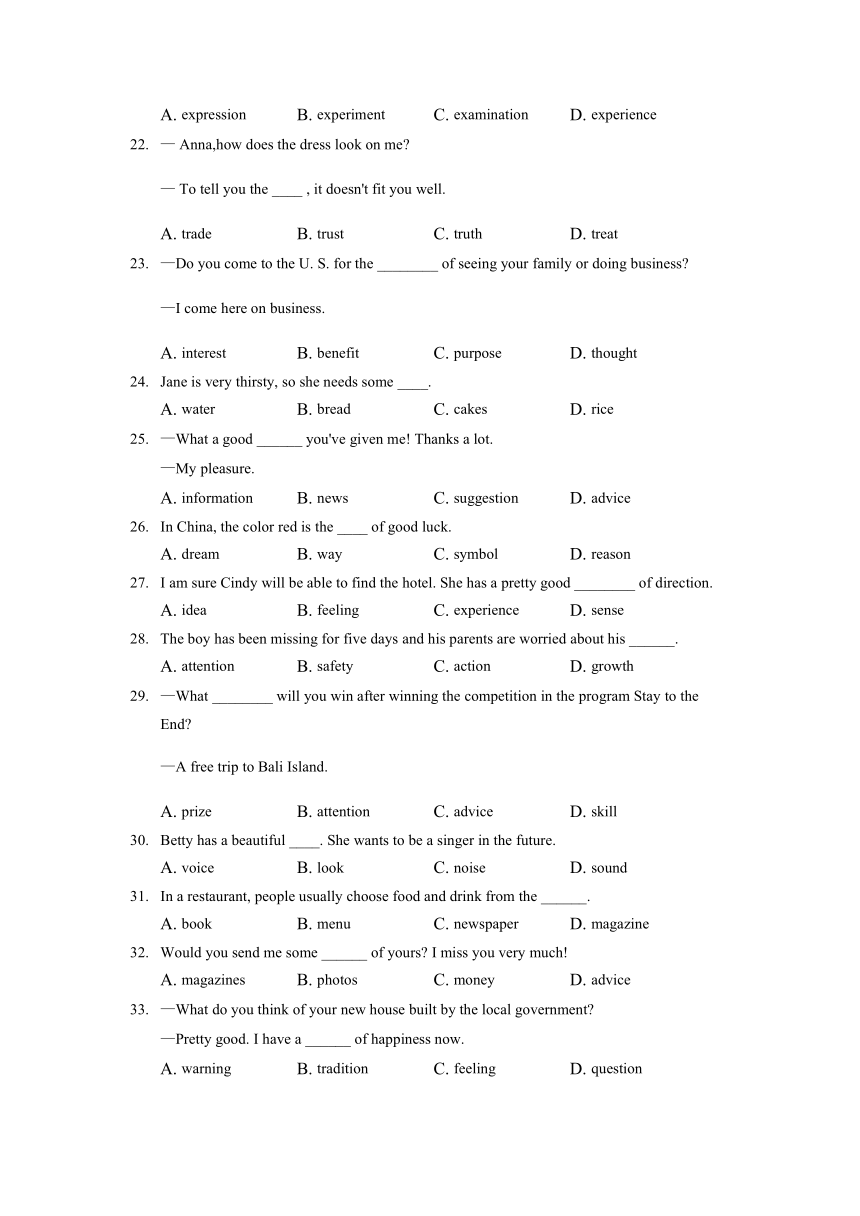 A. expression B. experiment C. examination D. experience

22. — Anna,how does the dress look on me?

— To tell you the ____ , it doesn't fit you well.

A. trade B. trust C. truth D. treat

23. —Do you come to the U. S. for the ________ of seeing your family or doing business?

—I come here on business.

A. interest B. benefit C. purpose D. thought

24. Jane is very thirsty, so she needs some ____.

A. water B. bread C. cakes D. rice

25. —What a good ______ you've given me! Thanks a lot.

—My pleasure.

A. information B. news C. suggestion D. advice

26. In China, the color red is the ____ of good luck.

A. dream B. way C. symbol D. reason

27. I am sure Cindy will be able to find the hotel. She has a pretty good ________ of direction.

A. idea B. feeling C. experience D. sense

28. The boy has been missing for five days and his parents are worried about his ______.

A. attention B. safety C. action D. growth

29. —What ________ will you win after winning the competition in the program Stay to the End?

—A free trip to Bali Island.

A. prize B. attention C. advice D. skill

30. Betty has a beautiful ____. She wants to be a singer in the future.

A. voice B. look C. noise D. sound

31. In a restaurant, people usually choose food and drink from the ______.

A. book B. menu C. newspaper D. magazine

32. Would you send me some ______ of yours? I miss you very much!

A. magazines B. photos C. money D. advice

33. —What do you think of your new house built by the local government?

—Pretty good. I have a ______ of happiness now.

A. warning B. tradition C. feeling D. question